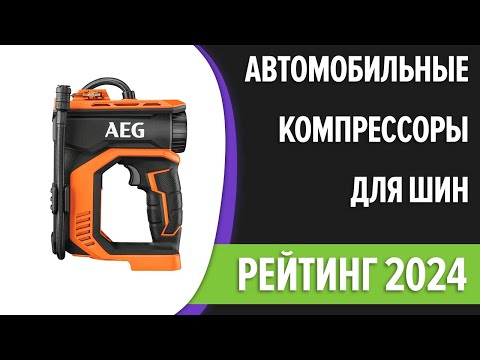 AEG

АВТОМОБИЛЬНЫЕ КОМПРЕССОРЫ ДЛЯ ШИН

РЕЙТИНГ 2024